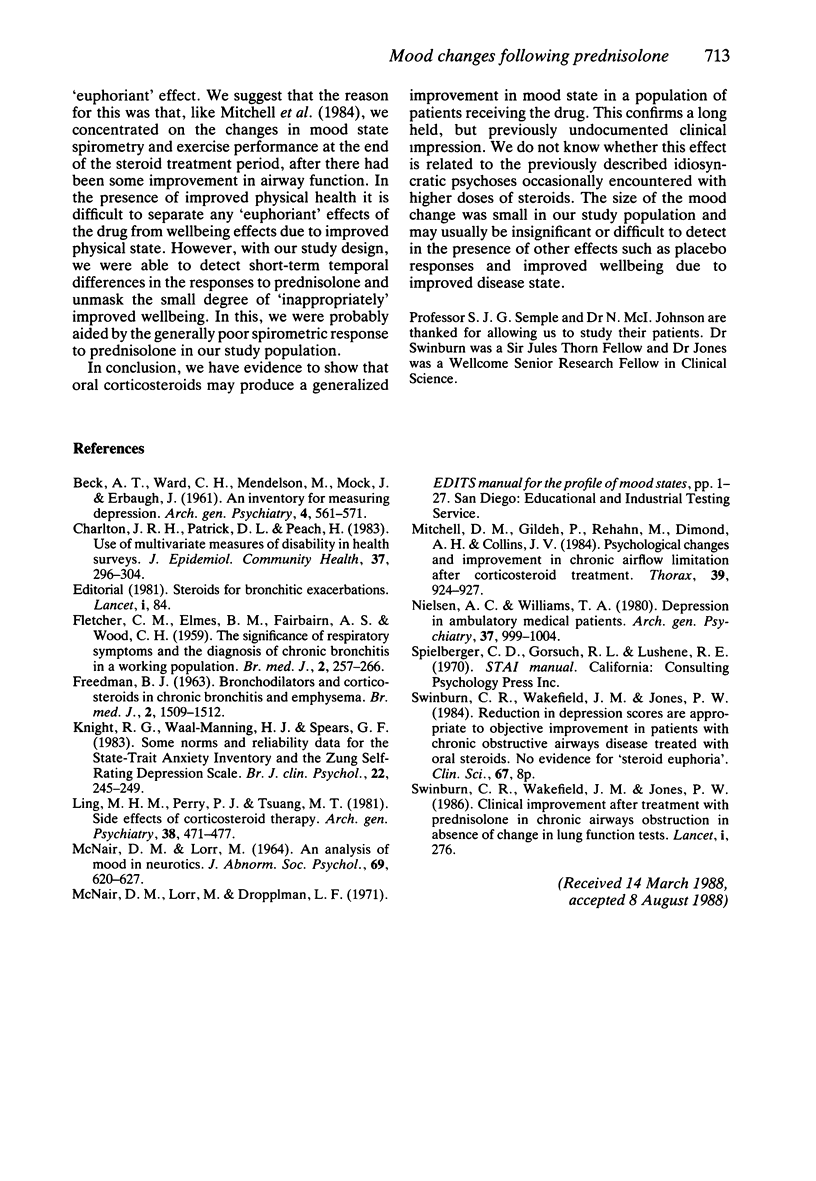 Mood changes following prednisolone 713

'euphoriant' effect. We suggest that the reason for this was that, like Mitchell et al. (1984), we concentrated on the changes in mood state spirometry and exercise performance at the end of the steroid treatment period, after there had been some improvement in airway function. In the presence of improved physical health it is difficult to separate any 'euphoriant' effects of the drug from wellbeing effects due to improved physical state. However, with our study design, we were able to detect short-term temporal differences in the responses to prednisolone and unmask the small degree of 'inappropriately' improved wellbeing. In this, we were probably aided by the generally poor spirometric response to prednisolone in our study population.

In conclusion, we have evidence to show that oral corticosteroids may produce a generalized improvement in mood state in a population of patients receiving the drug. This confirms a long held, but previously undocumented clinical impression. We do not know whether this effect is related to the previously described idiosyncratic psychoses occasionally encountered with higher doses of steroids. The size of the mood change was small in our study population and may usually be insignificant or difficult to detect in the presence of other effects such as placebo responses and improved wellbeing due to improved disease state.

Professor S. J. G. Semple and Dr N. McI. Johnson are thanked for allowing us to study their patients. Dr Swinburn was a Sir Jules Thorn Fellow and Dr Jones was a Wellcome Senior Research Fellow in Clinical Science.

References

Beck, A. T., Ward, C. H., Mendelson, M., Mock, J. & Erbaugh, J. (1961). An inventory for measuring depression. Arch. gen. Psychiatry, 4, 561–571.

Charlton, J. R. H., Patrick, D. L. & Peach, H. (1983). Use of multivariate measures of disability in health surveys. J. Epidemiol. Community Health, 37, 296–304.

Editorial (1981). Steroids for bronchitic exacerbations. Lancet, i, 84.

Fletcher, C. M., Elmes, B. M., Fairbairn, A. S. & Wood, C. H. (1959). The significance of respiratory symptoms and the diagnosis of chronic bronchitis in a working population. Br. med. J., 2, 257–266.

Freedman, B. J. (1963). Bronchodilators and corticosteroids in chronic bronchitis and emphysema. Br. med. J., 2, 1509–1512.

Knight, R. G., Waal-Manning, H. J. & Spears, G. F. (1983). Some norms and reliability data for the State-Trait Anxiety Inventory and the Zung Self-Rating Depression Scale. Br. J. clin. Psychol., 22, 245–249.

Ling, M. H. M., Perry, P. J. & Tsuang, M. T. (1981). Side effects of corticosteroid therapy. Arch. gen. Psychiatry, 38, 471–477.

McNair, D. M. & Lorr, M. (1964). An analysis of mood in neurotics. J. Abnorm. Soc. Psychol., 69, 620–627.

McNair, D. M., Lorr, M. & Dropplman, L. F. (1971). EDITS manual for the profile of mood states, pp. 1–27. San Diego: Educational and Industrial Testing Service.

Mitchell, D. M., Gildeh, P., Rehahn, M., Dimond, A. H. & Collins, J. V. (1984). Psychological changes and improvement in chronic airflow limitation after corticosteroid treatment. Thorax, 39, 924–927.

Nielsen, A. C. & Williams, T. A. (1980). Depression in ambulatory medical patients. Arch. gen. Psychiatry, 37, 999–1004.

Spielberger, C. D., Gorsuch, R. L. & Lushene, R. E. (1970). STAI manual. California: Consulting Psychology Press Inc.

Swinburn, C. R., Wakefield, J. M. & Jones, P. W. (1984). Reduction in depression scores are appropriate to objective improvement in patients with chronic obstructive airways disease treated with oral steroids. No evidence for 'steroid euphoria'. Clin. Sci., 67, 8p.

Swinburn, C. R., Wakefield, J. M. & Jones, P. W. (1986). Clinical improvement after treatment with prednisolone in chronic airways obstruction in absence of change in lung function tests. Lancet, i, 276.

(Received 14 March 1988, accepted 8 August 1988)